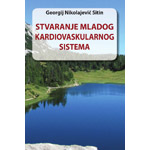 Georgij Nikolajević Sitin

STVARANJE MLADOG KARDIOVASKULARNOG SISTEMA